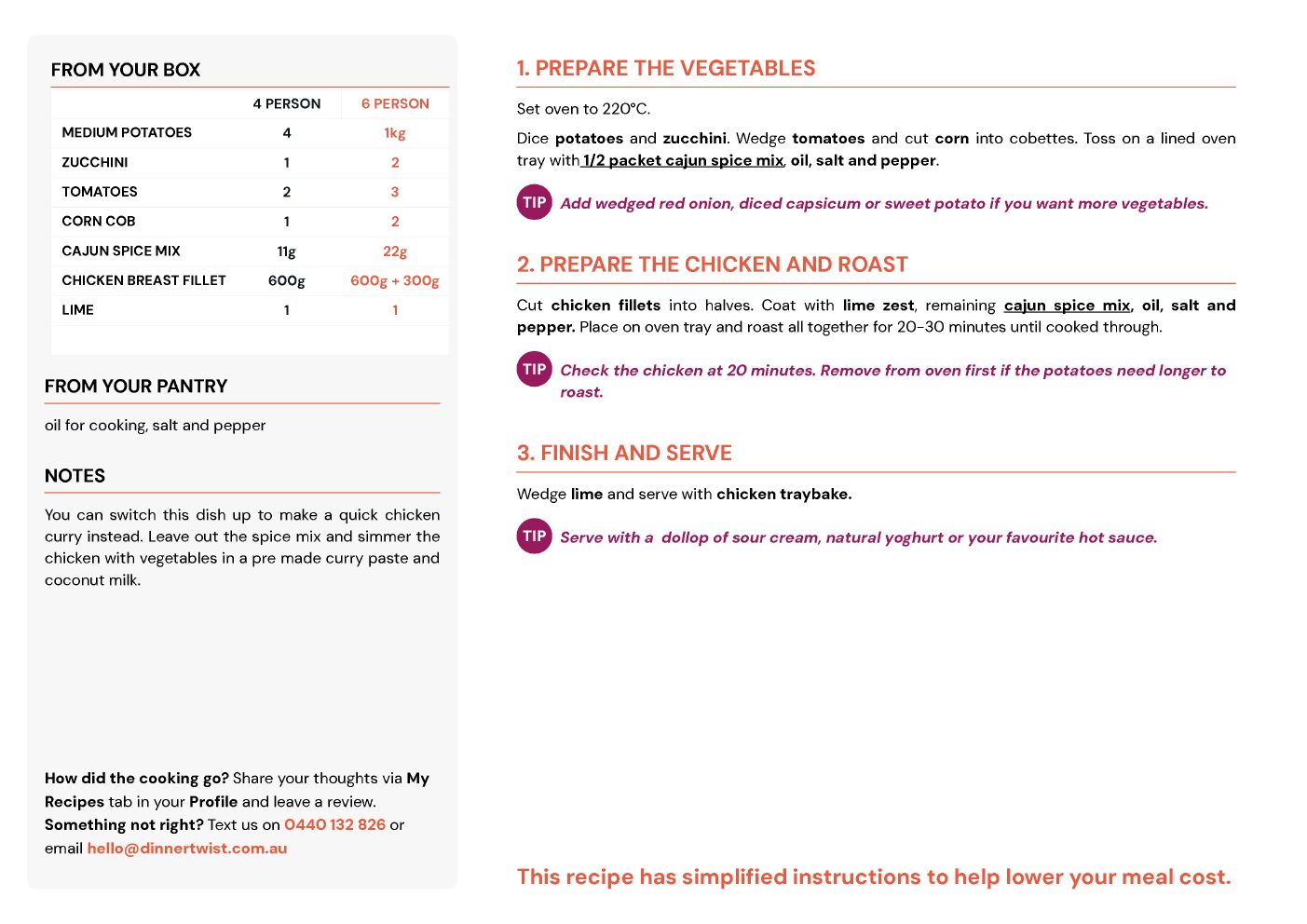 FROM YOUR BOX

| | 4 PERSON | 6 PERSON |
|---|---|---|
| MEDIUM POTATOES | 4 | 1kg |
| ZUCCHINI | 1 | 2 |
| TOMATOES | 2 | 3 |
| CORN COB | 1 | 2 |
| CAJUN SPICE MIX | 11g | 22g |
| CHICKEN BREAST FILLET | 600g | 600g + 300g |
| LIME | 1 | 1 |

FROM YOUR PANTRY

oil for cooking, salt and pepper

NOTES

You can switch this dish up to make a quick chicken curry instead. Leave out the spice mix and simmer the chicken with vegetables in a pre made curry paste and coconut milk.

How did the cooking go? Share your thoughts via My Recipes tab in your Profile and leave a review.
Something not right? Text us on 0440 132 826 or email hello@dinnertwist.com.au

1. PREPARE THE VEGETABLES

Set oven to 220°C.

Dice potatoes and zucchini. Wedge tomatoes and cut corn into cobettes. Toss on a lined oven tray with 1/2 packet cajun spice mix, oil, salt and pepper.

TIP Add wedged red onion, diced capsicum or sweet potato if you want more vegetables.

2. PREPARE THE CHICKEN AND ROAST

Cut chicken fillets into halves. Coat with lime zest, remaining cajun spice mix, oil, salt and pepper. Place on oven tray and roast all together for 20-30 minutes until cooked through.

TIP Check the chicken at 20 minutes. Remove from oven first if the potatoes need longer to roast.

3. FINISH AND SERVE

Wedge lime and serve with chicken traybake.

TIP Serve with a dollop of sour cream, natural yoghurt or your favourite hot sauce.

This recipe has simplified instructions to help lower your meal cost.